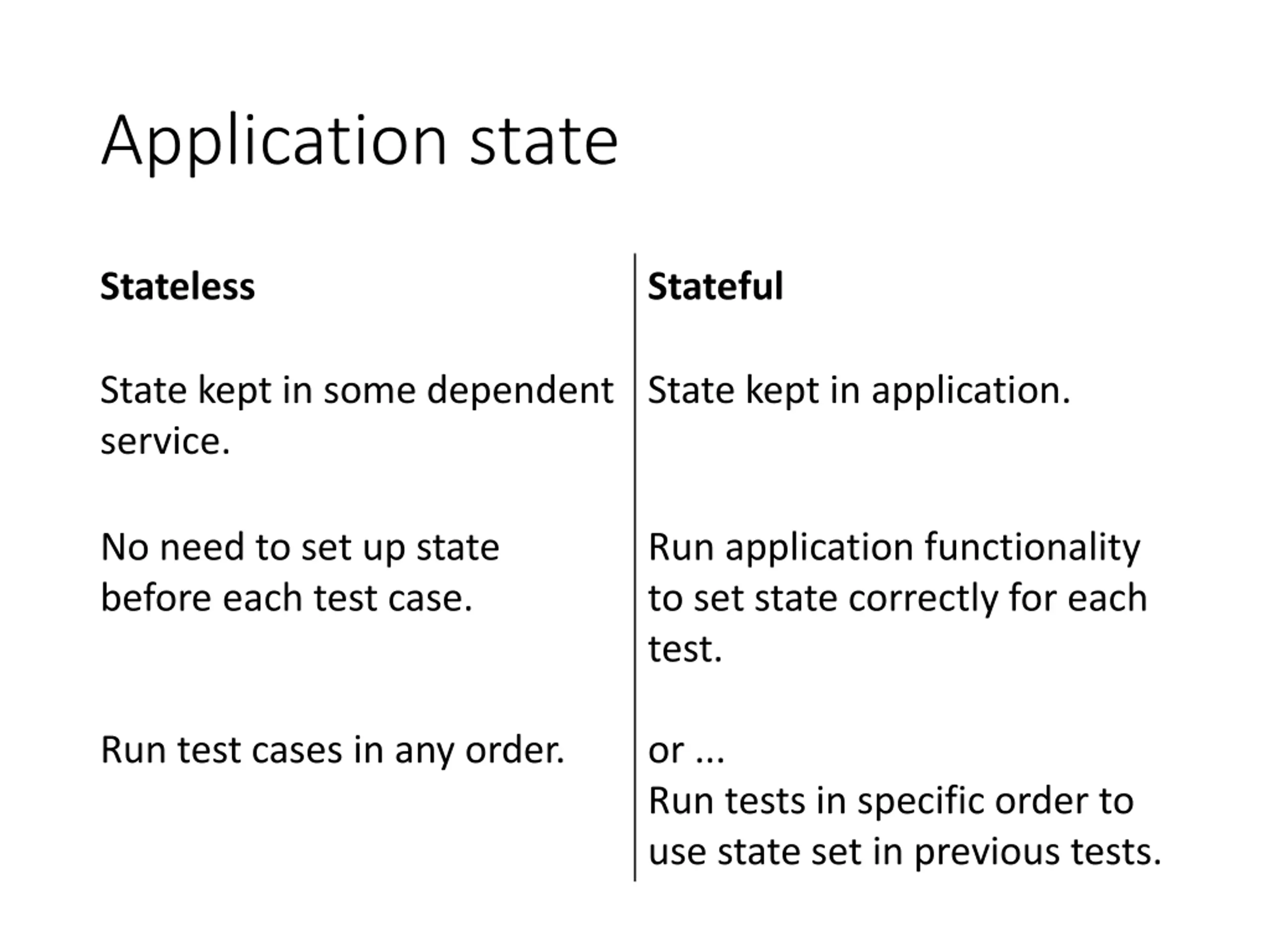 Application state

**Stateless**

State kept in some dependent service.

No need to set up state before each test case.

Run test cases in any order.

**Stateful**

State kept in application.

Run application functionality to set state correctly for each test.

or ...
Run tests in specific order to use state set in previous tests.